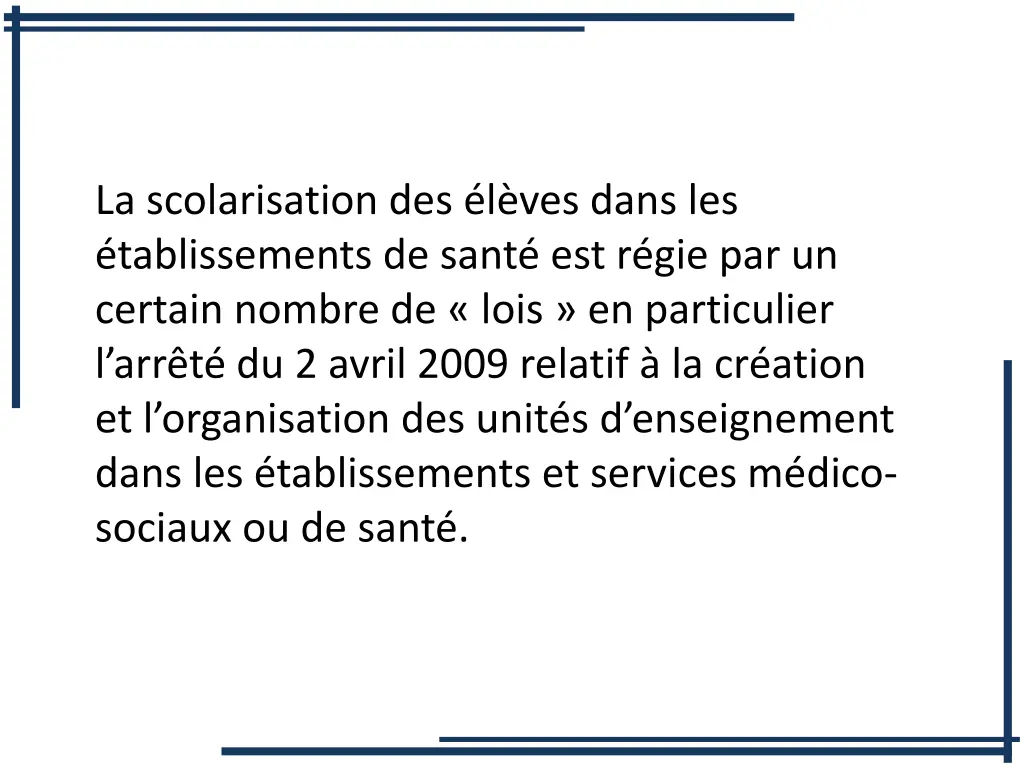 La scolarisation des élèves dans les établissements de santé est régie par un certain nombre de « lois » en particulier l'arrêté du 2 avril 2009 relatif à la création et l'organisation des unités d'enseignement dans les établissements et services médico-sociaux ou de santé.